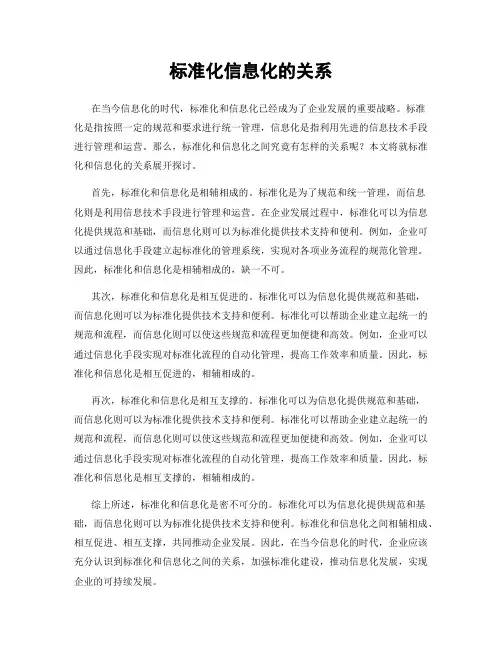 标准化信息化的关系

在当今信息化的时代，标准化和信息化已经成为了企业发展的重要战略。标准化是指按照一定的规范和要求进行统一管理，信息化是指利用先进的信息技术手段进行管理和运营。那么，标准化和信息化之间究竟有怎样的关系呢？本文将就标准化和信息化的关系展开探讨。

首先，标准化和信息化是相辅相成的。标准化是为了规范和统一管理，而信息化则是利用信息技术手段进行管理和运营。在企业发展过程中，标准化可以为信息化提供规范和基础，而信息化则可以为标准化提供技术支持和便利。例如，企业可以通过信息化手段建立起标准化的管理系统，实现对各项业务流程的规范化管理。因此，标准化和信息化是相辅相成的，缺一不可。

其次，标准化和信息化是相互促进的。标准化可以为信息化提供规范和基础，而信息化则可以为标准化提供技术支持和便利。标准化可以帮助企业建立起统一的规范和流程，而信息化则可以使这些规范和流程更加便捷和高效。例如，企业可以通过信息化手段实现对标准化流程的自动化管理，提高工作效率和质量。因此，标准化和信息化是相互促进的，相辅相成的。

再次，标准化和信息化是相互支撑的。标准化可以为信息化提供规范和基础，而信息化则可以为标准化提供技术支持和便利。标准化可以帮助企业建立起统一的规范和流程，而信息化则可以使这些规范和流程更加便捷和高效。例如，企业可以通过信息化手段实现对标准化流程的自动化管理，提高工作效率和质量。因此，标准化和信息化是相互支撑的，相辅相成的。

综上所述，标准化和信息化是密不可分的。标准化可以为信息化提供规范和基础，而信息化则可以为标准化提供技术支持和便利。标准化和信息化之间相辅相成、相互促进、相互支撑，共同推动企业发展。因此，在当今信息化的时代，企业应该充分认识到标准化和信息化之间的关系，加强标准化建设，推动信息化发展，实现企业的可持续发展。